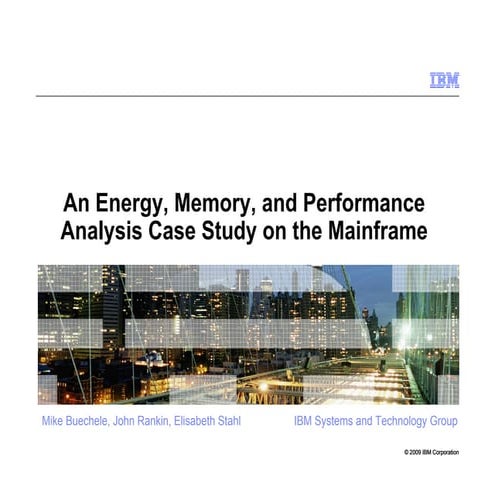 IBM

An Energy, Memory, and Performance Analysis Case Study on the Mainframe

Mike Buechele, John Rankin, Elisabeth Stahl

IBM Systems and Technology Group

© 2009 IBM Corporation